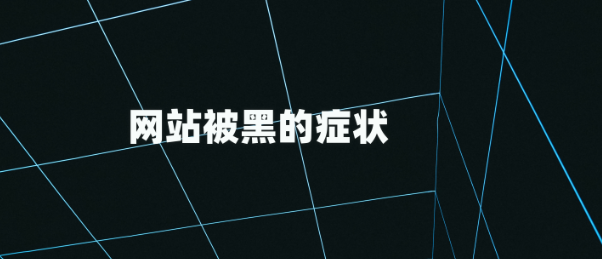 网站被黑的症状